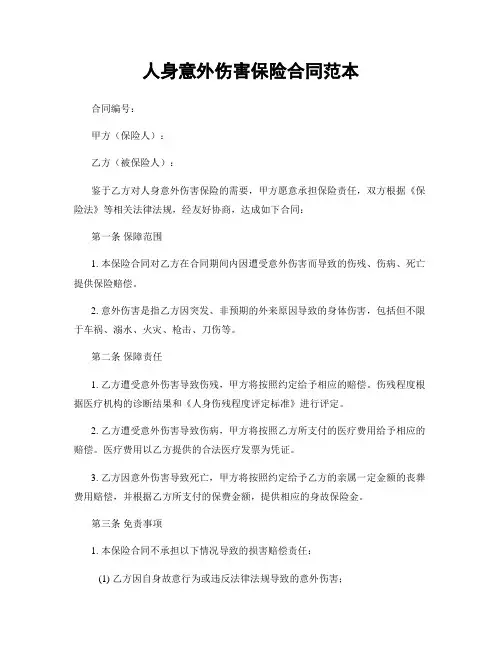 人身意外伤害保险合同范本

合同编号：

甲方（保险人）：

乙方（被保险人）：

鉴于乙方对人身意外伤害保险的需要，甲方愿意承担保险责任，双方根据《保险法》等相关法律法规，经友好协商，达成如下合同：

第一条 保障范围

1. 本保险合同对乙方在合同期间内因遭受意外伤害而导致的伤残、伤病、死亡提供保险赔偿。

2. 意外伤害是指乙方因突发、非预期的外来原因导致的身体伤害，包括但不限于车祸、溺水、火灾、枪击、刀伤等。

第二条 保障责任

1. 乙方遭受意外伤害导致伤残，甲方将按照约定给予相应的赔偿。伤残程度根据医疗机构的诊断结果和《人身伤残程度评定标准》进行评定。

2. 乙方遭受意外伤害导致伤病，甲方将按照乙方所支付的医疗费用给予相应的赔偿。医疗费用以乙方提供的合法医疗发票为凭证。

3. 乙方因意外伤害导致死亡，甲方将按照约定给予乙方的亲属一定金额的丧葬费用赔偿，并根据乙方所支付的保费金额，提供相应的身故保险金。

第三条 免责事项

1. 本保险合同不承担以下情况导致的损害赔偿责任：

(1) 乙方因自身故意行为或违反法律法规导致的意外伤害；